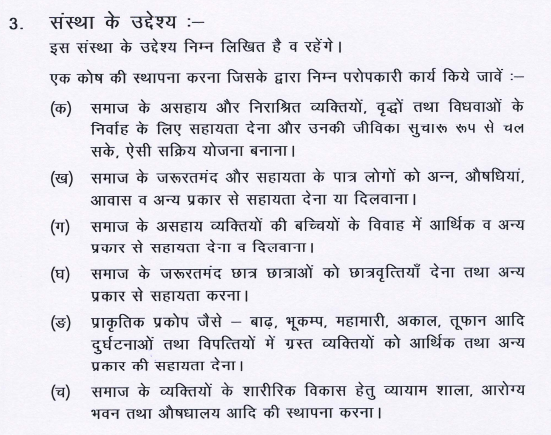 3. संस्था के उद्देश्य :–

इस संस्था के उद्देश्य निम्न लिखित है व रहेंगे।

एक कोष की स्थापना करना जिसके द्वारा निम्न परोपकारी कार्य किये जावें :–

(क) समाज के असहाय और निराश्रित व्यक्तियों, वृद्धों तथा विधवाओं के निर्वाह के लिए सहायता देना और उनकी जीविका सुचारू रूप से चल सके, ऐसी सक्रिय योजना बनाना।

(ख) समाज के जरूरतमंद और सहायता के पात्र लोगों को अन्न, औषधियां, आवास व अन्य प्रकार से सहायता देना या दिलवाना।

(ग) समाज के असहाय व्यक्तियों की बच्चियों के विवाह में आर्थिक व अन्य प्रकार से सहायता देना व दिलवाना।

(घ) समाज के जरूरतमंद छात्र छात्राओं को छात्रवृत्तियाँ देना तथा अन्य प्रकार से सहायता करना।

(ङ) प्राकृतिक प्रकोप जैसे – बाढ़, भूकम्प, महामारी, अकाल, तूफान आदि दुर्घटनाओं तथा विपत्तियों में ग्रस्त व्यक्तियों को आर्थिक तथा अन्य प्रकार की सहायता देना।

(च) समाज के व्यक्तियों के शारीरिक विकास हेतु व्यायाम शाला, आरोग्य भवन तथा औषधालय आदि की स्थापना करना।